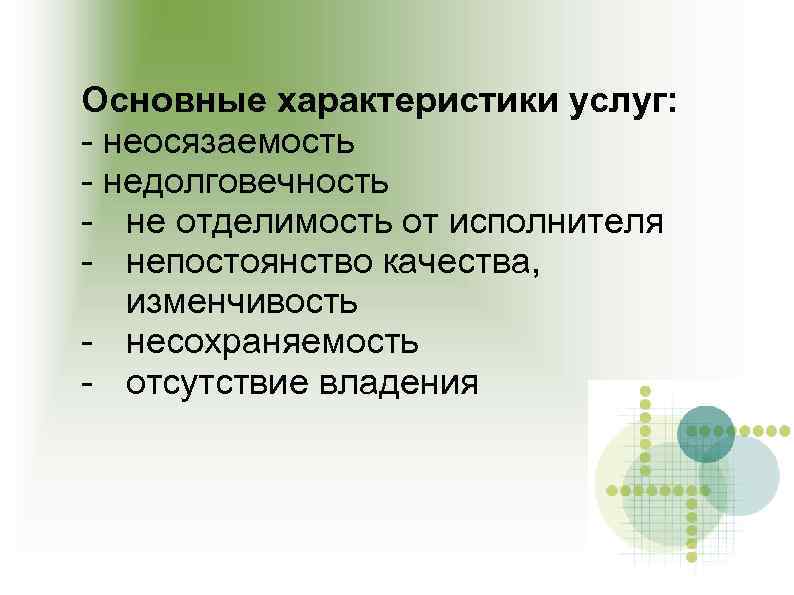 Основные характеристики услуг:
- неосязаемость
- недолговечность
- не отделимость от исполнителя
- непостоянство качества, изменчивость
- несохраняемость
- отсутствие владения